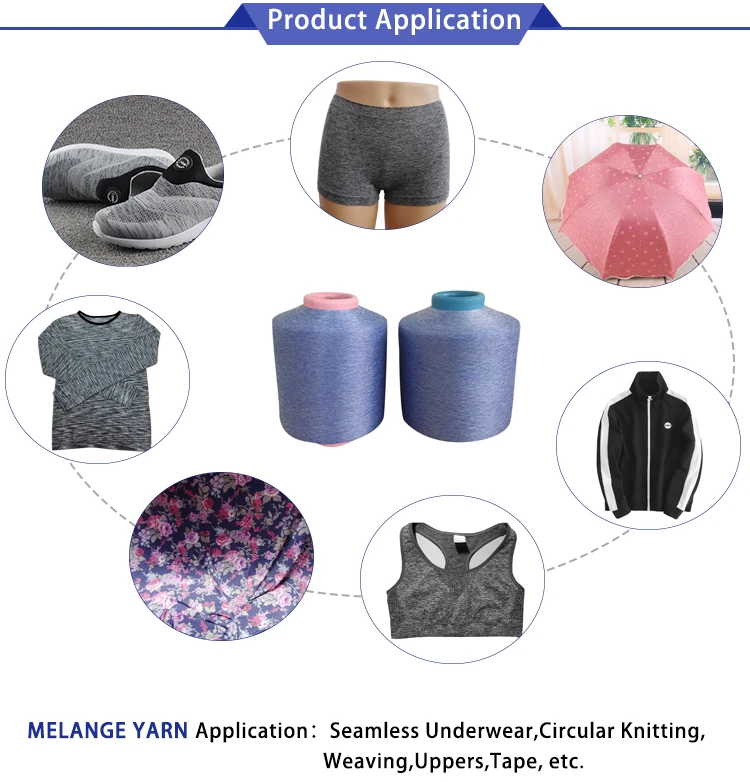 Product Application

MELANGE YARN Application： Seamless Underwear,Circular Knitting, Weaving,Uppers,Tape, etc.